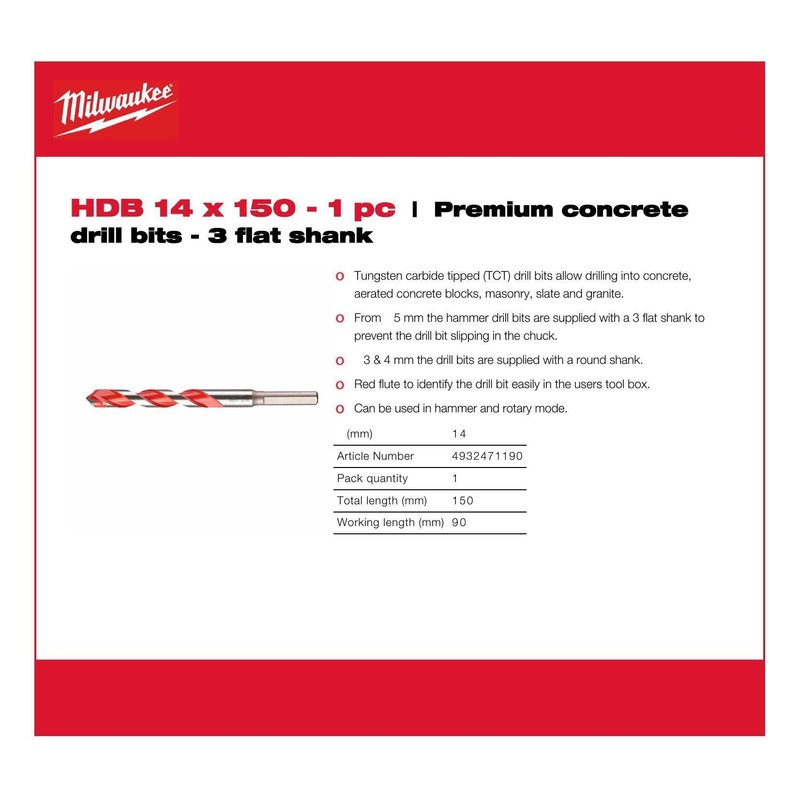 Milwaukee

HDB 14 x 150 - 1 pc | Premium concrete drill bits - 3 flat shank

o Tungsten carbide tipped (TCT) drill bits allow drilling into concrete, aerated concrete blocks, masonry, slate and granite.

o From 5 mm the hammer drill bits are supplied with a 3 flat shank to prevent the drill bit slipping in the chuck.

o 3 & 4 mm the drill bits are supplied with a round shank.

o Red flute to identify the drill bit easily in the users tool box.

o Can be used in hammer and rotary mode.

| (mm) | 14 |
|---|---|
| Article Number | 4932471190 |
| Pack quantity | 1 |
| Total length (mm) | 150 |
| Working length (mm) | 90 |